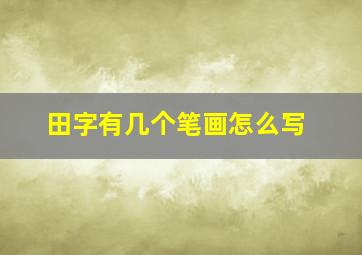 田字有几个笔画怎么写